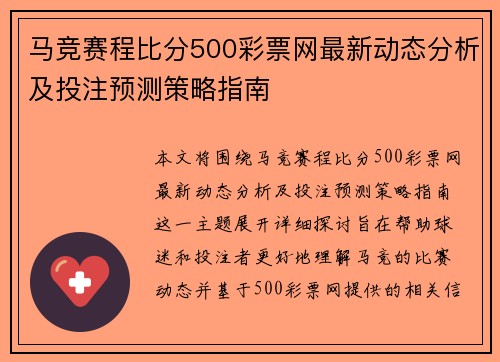 马竞赛程比分500彩票网最新动态分析及投注预测策略指南

本文将围绕马竞赛程比分500彩票网最新动态分析及投注预测策略指南这一主题展开详细探讨旨在帮助球迷和投注者更好地理解马竞的比赛动态并基于500彩票网提供的相关信